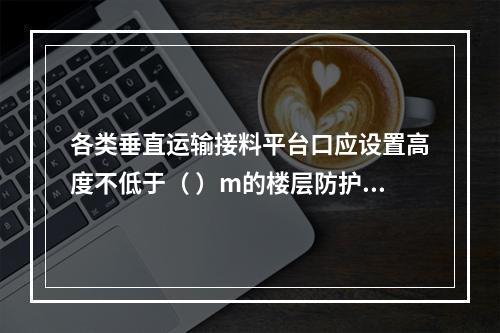 各类垂直运输接料平台口应设置高度不低于（）m的楼层防护...